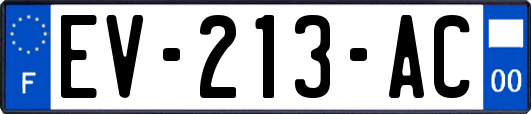 F
EV-213-AC
00